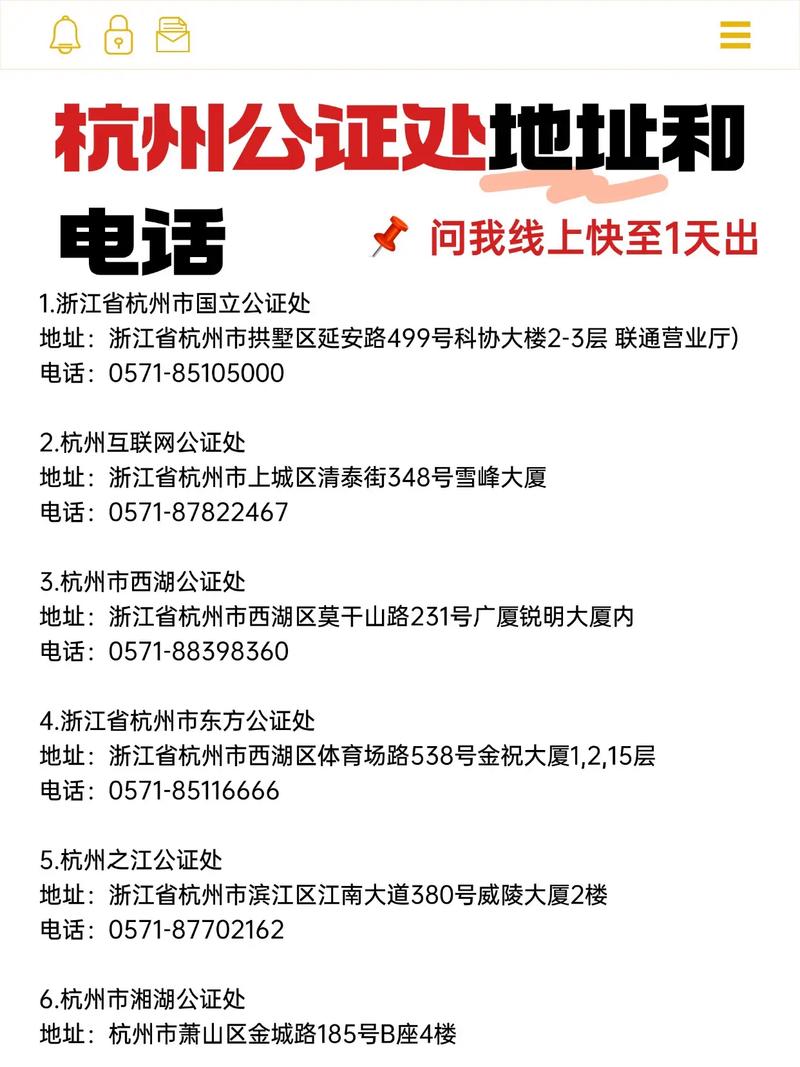 杭州公证处地址和电话

问我线上快至1天出

1.浙江省杭州市国立公证处
地址：浙江省杭州市拱墅区延安路499号科协大楼2-3层 联通营业厅)
电话：0571-85105000

2.杭州互联网公证处
地址：浙江省杭州市上城区清泰街348号雪峰大厦
电话：0571-87822467

3.杭州市西湖公证处
地址：浙江省杭州市西湖区莫干山路231号广厦锐明大厦内
电话：0571-88398360

4.浙江省杭州市东方公证处
地址：浙江省杭州市西湖区体育场路538号金祝大厦1,2,15层
电话：0571-85116666

5.杭州之江公证处
地址：浙江省杭州市滨江区江南大道380号威陵大厦2楼
电话：0571-87702162

6.杭州市湘湖公证处
地址：杭州市萧山区金城路185号B座4楼